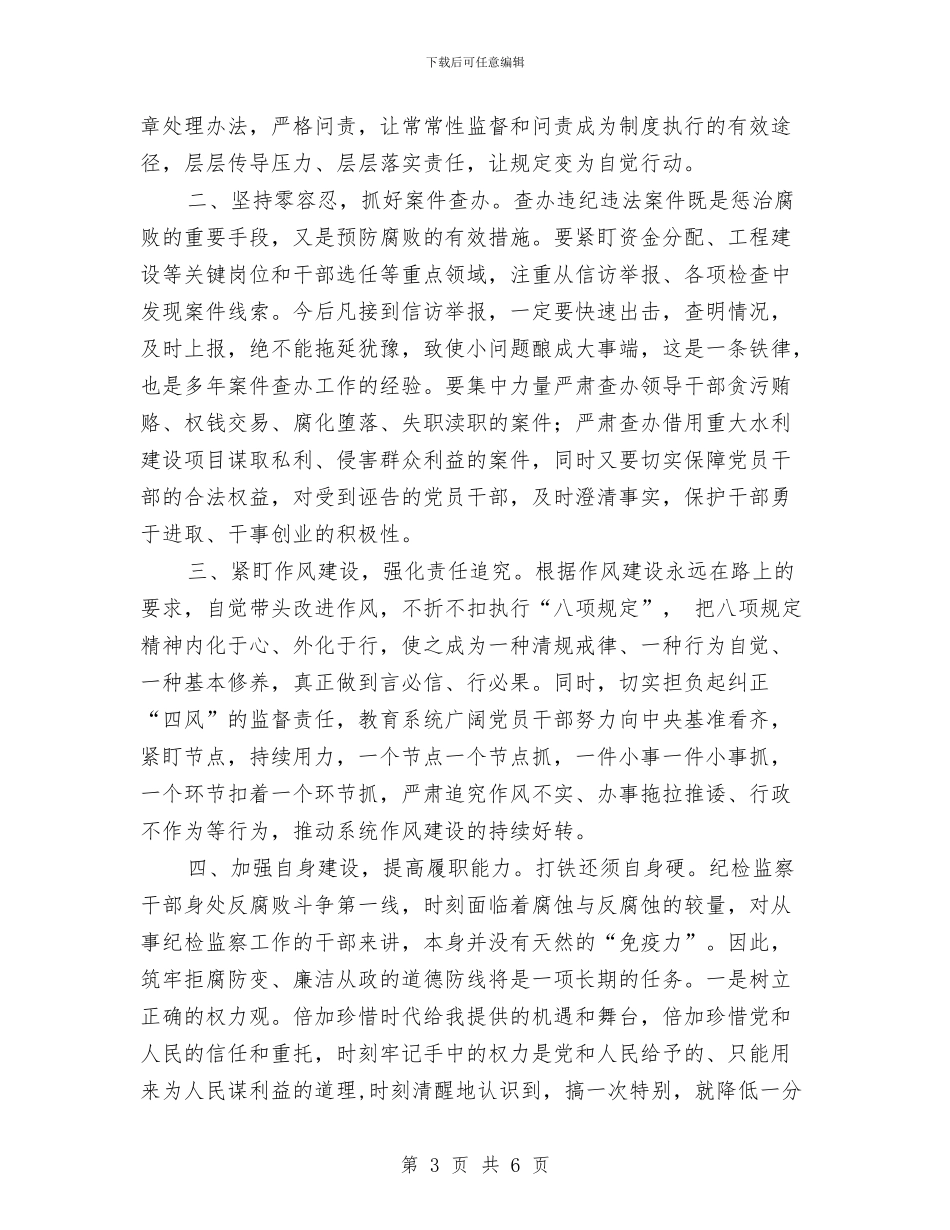 下载后可任意编辑

章处理办法，严格问责，让常常性监督和问责成为制度执行的有效途径，层层传导压力、层层落实责任，让规定变为自觉行动。

二、坚持零容忍，抓好案件查办。查办违纪违法案件既是惩治腐败的重要手段，又是预防腐败的有效措施。要紧盯资金分配、工程建设等关键岗位和干部选任等重点领域，注重从信访举报、各项检查中发现案件线索。今后凡接到信访举报，一定要快速出击，查明情况，及时上报，绝不能拖延犹豫，致使小问题酿成大事端，这是一条铁律，也是多年案件查办工作的经验。要集中力量严肃查办领导干部贪污贿赂、权钱交易、腐化堕落、失职渎职的案件；严肃查办借用重大水利建设项目谋取私利、侵害群众利益的案件，同时又要切实保障党员干部的合法权益，对受到诬告的党员干部，及时澄清事实，保护干部勇于进取、干事创业的积极性。

三、紧盯作风建设，强化责任追究。根据作风建设永远在路上的要求，自觉带头改进作风，不折不扣执行“八项规定”， 把八项规定精神内化于心、外化于行，使之成为一种清规戒律、一种行为自觉、一种基本修养，真正做到言必信、行必果。同时，切实担负起纠正“四风”的监督责任，教育系统广阔党员干部努力向中央基准看齐，紧盯节点，持续用力，一个节点一个节点抓，一件小事一件小事抓，一个环节扣着一个环节抓，严肃追究作风不实、办事拖拉推诿、行政不作为等行为，推动系统作风建设的持续好转。

四、加强自身建设，提高履职能力。打铁还须自身硬。纪检监察干部身处反腐败斗争第一线，时刻面临着腐蚀与反腐蚀的较量，对从事纪检监察工作的干部来讲，本身并没有天然的“免疫力”。因此，筑牢拒腐防变、廉洁从政的道德防线将是一项长期的任务。一是树立正确的权力观。倍加珍惜时代给我提供的机遇和舞台，倍加珍惜党和人民的信任和重托，时刻牢记手中的权力是党和人民给予的、只能用来为人民谋利益的道理,时刻清醒地认识到，搞一次特别，就降低一分

第 3 页 共 6 页